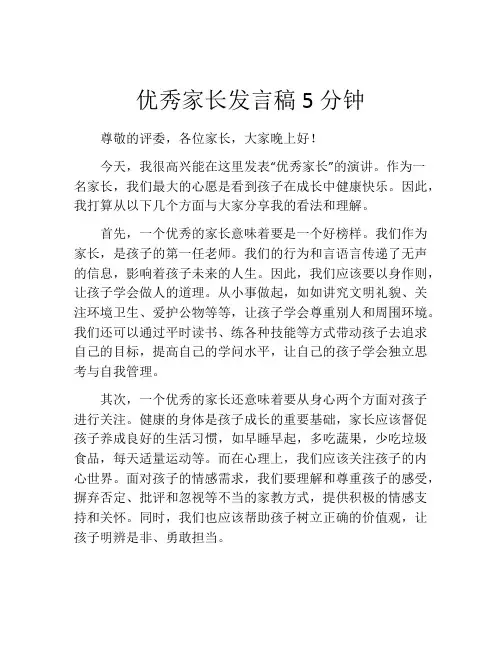 优秀家长发言稿 5 分钟

尊敬的评委，各位家长，大家晚上好！

今天，我很高兴能在这里发表“优秀家长”的演讲。作为一名家长，我们最大的心愿是看到孩子在成长中健康快乐。因此，我打算从以下几个方面与大家分享我的看法和理解。

首先，一个优秀的家长意味着要是一个好榜样。我们作为家长，是孩子的第一任老师。我们的行为和言语言传递了无声的信息，影响着孩子未来的人生。因此，我们应该要以身作则，让孩子学会做人的道理。从小事做起，如如讲究文明礼貌、关注环境卫生、爱护公物等等，让孩子学会尊重别人和周围环境。我们还可以通过平时读书、练各种技能等方式带动孩子去追求自己的目标，提高自己的学问水平，让自己的孩子学会独立思考与自我管理。

其次，一个优秀的家长还意味着要从身心两个方面对孩子进行关注。健康的身体是孩子成长的重要基础，家长应该督促孩子养成良好的生活习惯，如早睡早起，多吃蔬果，少吃垃圾食品，每天适量运动等。而在心理上，我们应该关注孩子的内心世界。面对孩子的情感需求，我们要理解和尊重孩子的感受，摒弃否定、批评和忽视等不当的家教方式，提供积极的情感支持和关怀。同时，我们也应该帮助孩子树立正确的价值观，让孩子明辨是非、勇敢担当。